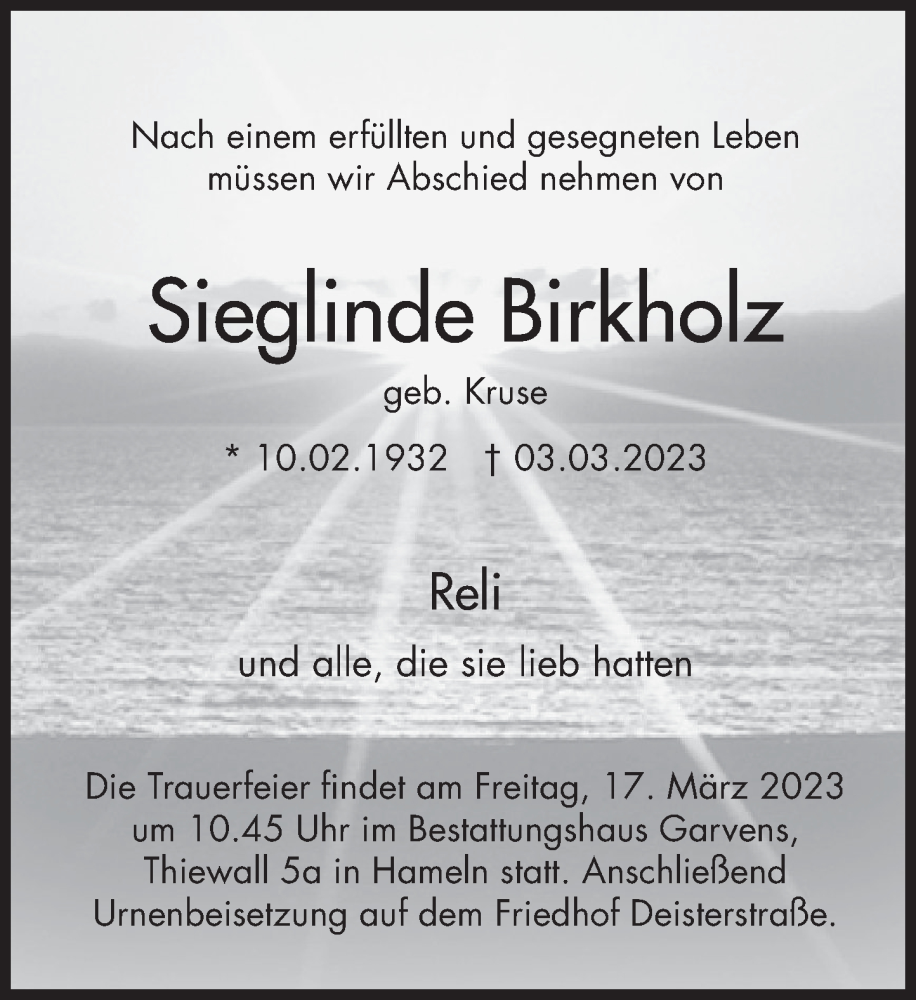 Nach einem erfüllten und gesegneten Leben müssen wir Abschied nehmen von

Sieglinde Birkholz

geb. Kruse

* 10.02.1932 † 03.03.2023

Reli

und alle, die sie lieb hatten

Die Trauerfeier findet am Freitag, 17. März 2023 um 10.45 Uhr im Bestattungshaus Garvens, Thiewall 5a in Hameln statt. Anschließend Urnenbeisetzung auf dem Friedhof Deisterstraße.